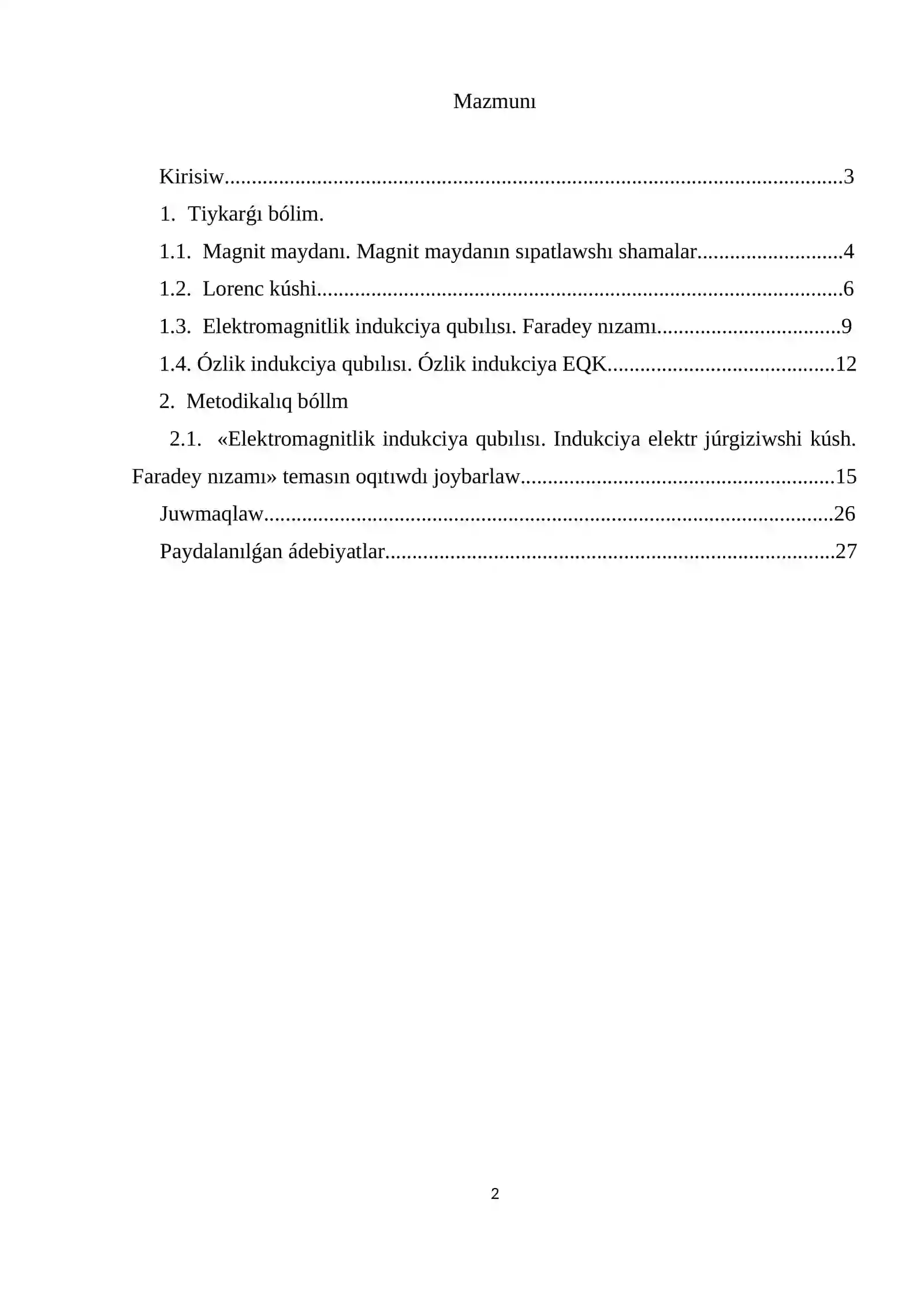 Mazmunı

Kirisiw 3

1. Tiykarǵı bólim.

1.1. Magnit maydanı. Magnit maydanın sıpatlawshı shamalar 4

1.2. Lorenc kúshi 6

1.3. Elektromagnitlik indukciya qubılısı. Faradey nızamı 9

1.4. Ózlik indukciya qubılısı. Ózlik indukciya EQK 12

2. Metodikalıq bóllm

2.1. «Elektromagnitlik indukciya qubılısı. Indukciya elektr júrgiziwshi kúsh. Faradey nızamı» temasın oqıtıwdı joybarlaw 15

Juwmaqlaw 26

Paydalanılǵan ádebiyatlar 27

2